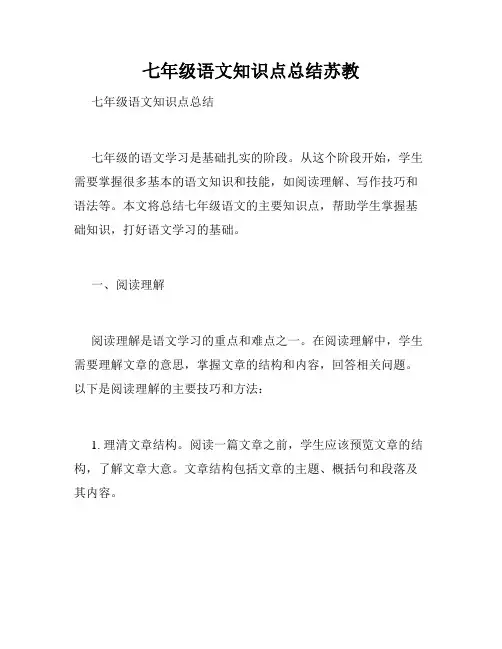 七年级语文知识点总结苏教

七年级语文知识点总结

七年级的语文学习是基础扎实的阶段。从这个阶段开始，学生需要掌握很多基本的语文知识和技能，如阅读理解、写作技巧和语法等。本文将总结七年级语文的主要知识点，帮助学生掌握基础知识，打好语文学习的基础。

一、阅读理解

阅读理解是语文学习的重点和难点之一。在阅读理解中，学生需要理解文章的意思，掌握文章的结构和内容，回答相关问题。以下是阅读理解的主要技巧和方法：

1. 理清文章结构。阅读一篇文章之前，学生应该预览文章的结构，了解文章大意。文章结构包括文章的主题、概括句和段落及其内容。